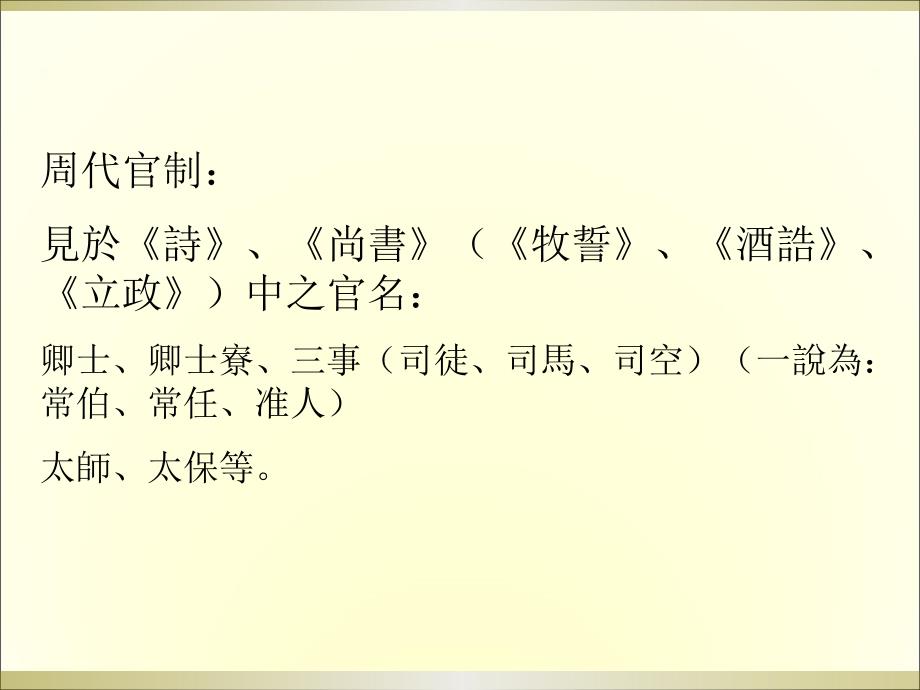 周代官制：

見於《詩》、《尚書》（《牧誓》、《酒誥》、《立政》）中之官名：

卿士、卿士寮、三事（司徒、司馬、司空）（一說為：常伯、常任、准人）

太師、太保等。